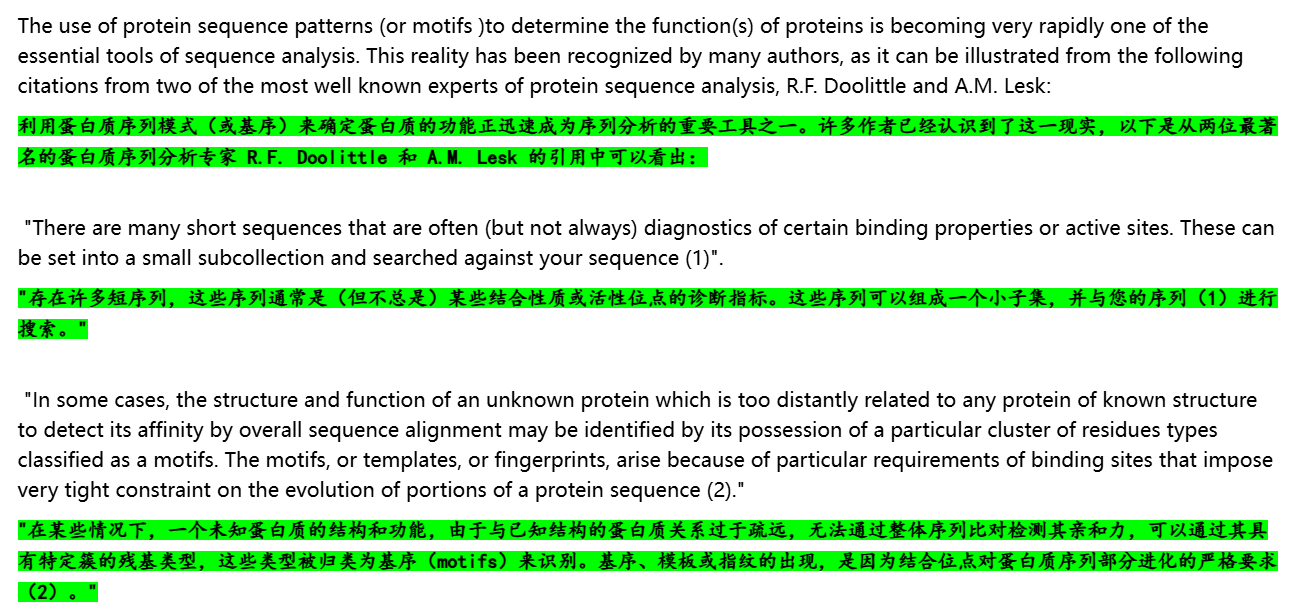 The use of protein sequence patterns (or motifs )to determine the function(s) of proteins is becoming very rapidly one of the essential tools of sequence analysis. This reality has been recognized by many authors, as it can be illustrated from the following citations from two of the most well known experts of protein sequence analysis, R.F. Doolittle and A.M. Lesk:

利用蛋白质序列模式（或基序）来确定蛋白质的功能正迅速成为序列分析的重要工具之一。许多作者已经认识到了这一现实，以下是从两位最著名的蛋白质序列分析专家 R.F. Doolittle 和 A.M. Lesk 的引用中可以看出：

"There are many short sequences that are often (but not always) diagnostics of certain binding properties or active sites. These can be set into a small subcollection and searched against your sequence (1)".

"存在许多短序列，这些序列通常是（但不总是）某些结合性质或活性位点的诊断指标。这些序列可以组成一个小子集，并与您的序列（1）进行搜索。"

"In some cases, the structure and function of an unknown protein which is too distantly related to any protein of known structure to detect its affinity by overall sequence alignment may be identified by its possession of a particular cluster of residues types classified as a motifs. The motifs, or templates, or fingerprints, arise because of particular requirements of binding sites that impose very tight constraint on the evolution of portions of a protein sequence (2)."

"在某些情况下，一个未知蛋白质的结构和功能，由于与已知结构的蛋白质关系过于疏远，无法通过整体序列比对检测其亲和力，可以通过其具有特定簇的残基类型，这些类型被归类为基序（motifs）来识别。基序、模板或指纹的出现，是因为结合位点对蛋白质序列部分进化的严格要求（2）。"